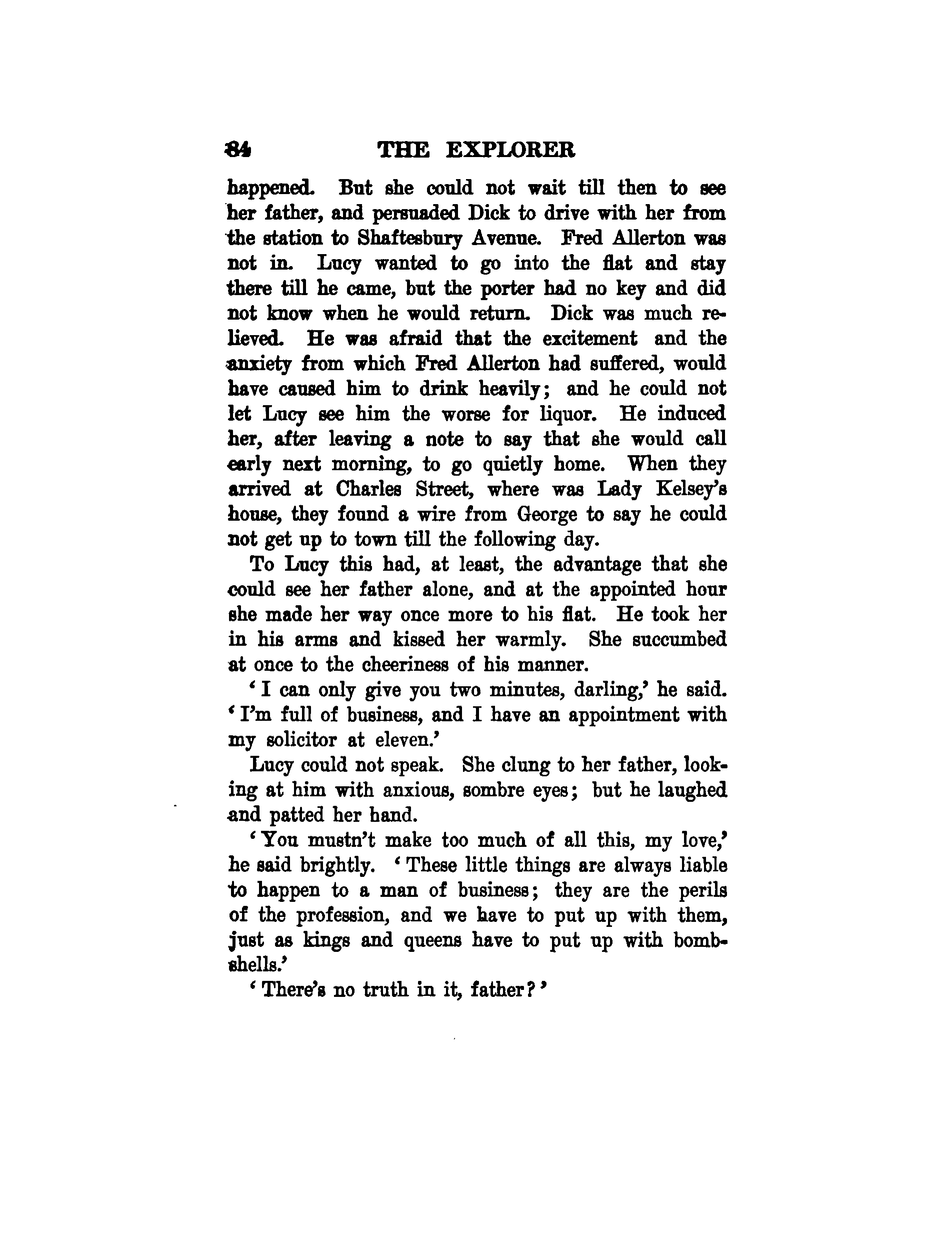 84 THE EXPLORER

happened. But she could not wait till then to see her father, and persuaded Dick to drive with her from the station to Shaftesbury Avenue. Fred Allerton was not in. Lucy wanted to go into the flat and stay there till he came, but the porter had no key and did not know when he would return. Dick was much relieved. He was afraid that the excitement and the anxiety from which Fred Allerton had suffered, would have caused him to drink heavily; and he could not let Lucy see him the worse for liquor. He induced her, after leaving a note to say that she would call early next morning, to go quietly home. When they arrived at Charles Street, where was Lady Kelsey's house, they found a wire from George to say he could not get up to town till the following day.

To Lucy this had, at least, the advantage that she could see her father alone, and at the appointed hour she made her way once more to his flat. He took her in his arms and kissed her warmly. She succumbed at once to the cheeriness of his manner.

'I can only give you two minutes, darling,' he said. 'I'm full of business, and I have an appointment with my solicitor at eleven.'

Lucy could not speak. She clung to her father, looking at him with anxious, sombre eyes; but he laughed and patted her hand.

'You mustn't make too much of all this, my love,' he said brightly. 'These little things are always liable to happen to a man of business; they are the perils of the profession, and we have to put up with them, just as kings and queens have to put up with bombshells.'

'There's no truth in it, father?'